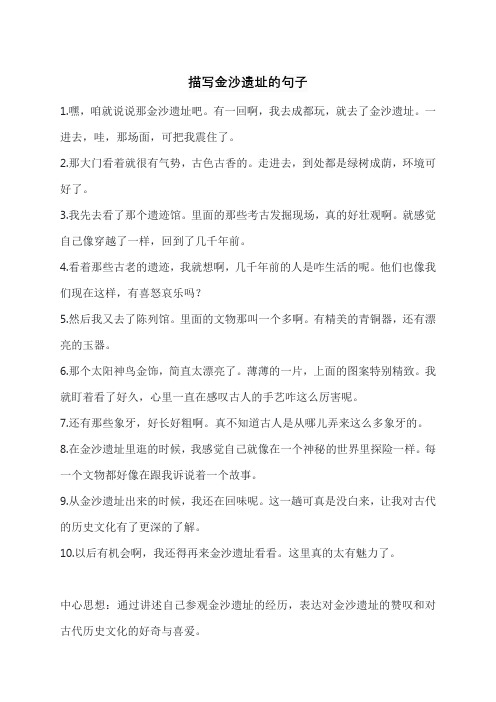 描写金沙遗址的句子

1.嘿，咱就说说那金沙遗址吧。有一回啊，我去成都玩，就去了金沙遗址。一进去，哇，那场面，可把我震住了。

2.那大门看着就很有气势，古色古香的。走进去，到处都是绿树成荫，环境可好了。

3.我先去看了那个遗迹馆。里面的那些考古发掘现场，真的好壮观啊。就感觉自己像穿越了一样，回到了几千年前。

4.看着那些古老的遗迹，我就想啊，几千年前的人是咋生活的呢。他们也像我们现在这样，有喜怒哀乐吗？

5.然后我又去了陈列馆。里面的文物那叫一个多啊。有精美的青铜器，还有漂亮的玉器。

6.那个太阳神鸟金饰，简直太漂亮了。薄薄的一片，上面的图案特别精致。我就盯着看了好久，心里一直在感叹古人的手艺咋这么厉害呢。

7.还有那些象牙，好长好粗啊。真不知道古人是从哪儿弄来这么多象牙的。

8.在金沙遗址里逛的时候，我感觉自己就像在一个神秘的世界里探险一样。每一个文物都好像在跟我诉说着一个故事。

9.从金沙遗址出来的时候，我还在回味呢。这一趟可真是没白来，让我对古代的历史文化有了更深的了解。

10.以后有机会啊，我还得再来金沙遗址看看。这里真的太有魅力了。

中心思想：通过讲述自己参观金沙遗址的经历，表达对金沙遗址的赞叹和对古代历史文化的好奇与喜爱。